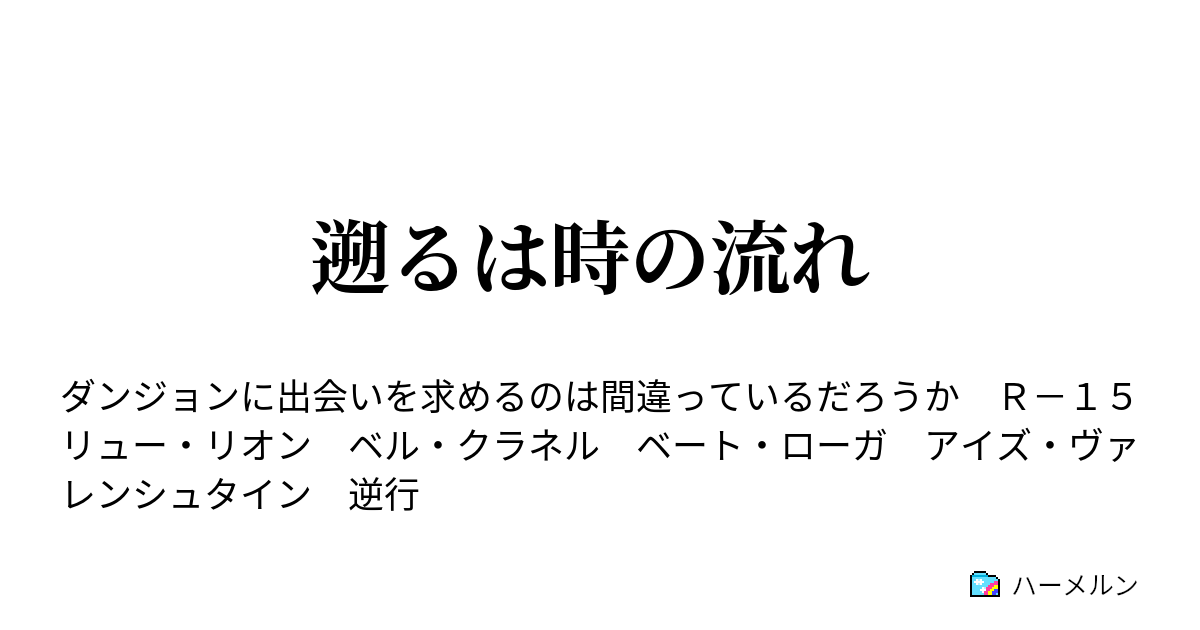 遡るは時の流れ

ダンジョンに出会いを求めるのは間違っているだろうか　Ｒ－１５　リュー・リオン　ベル・クラネル　ベート・ローガ　アイズ・ヴァレンシュタイン　逆行

ハーメルン